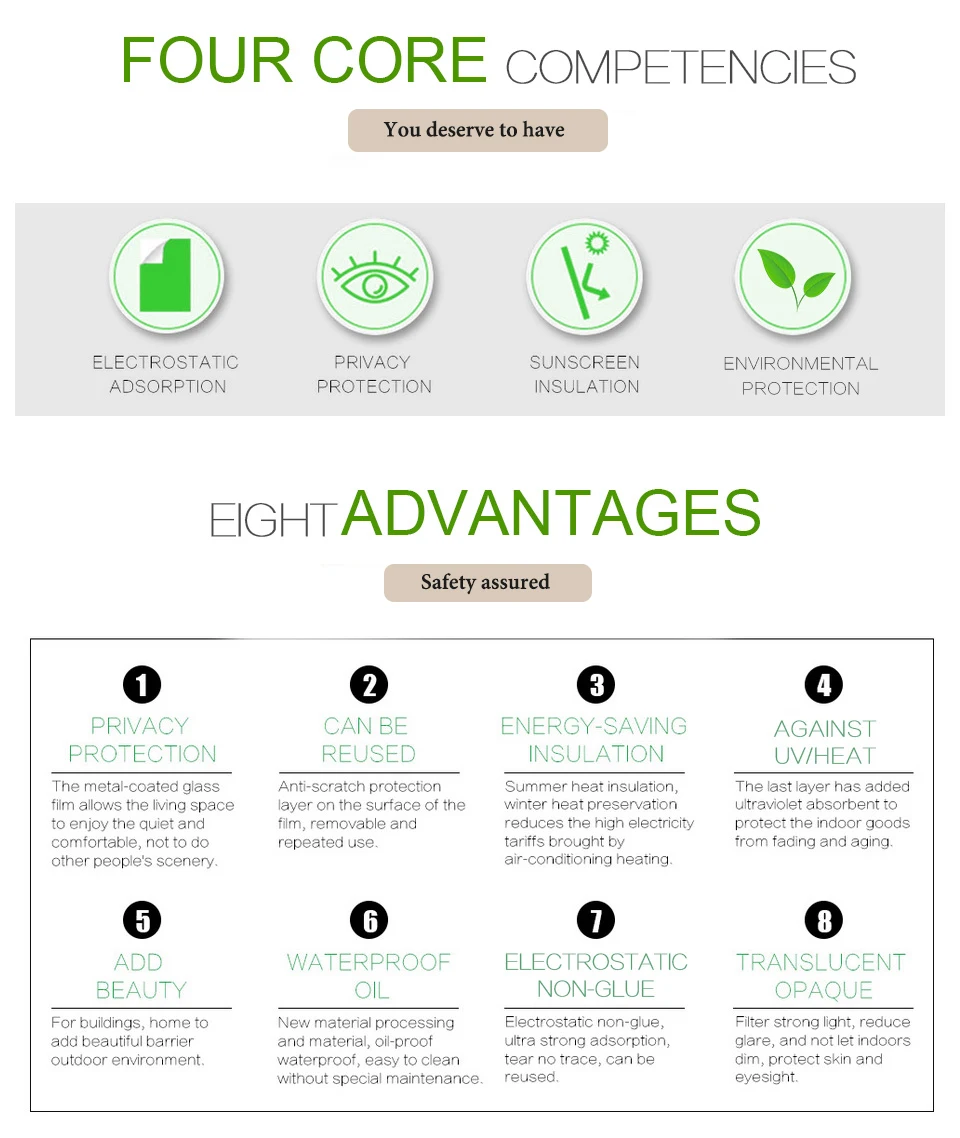 FOUR CORE COMPETENCIES

You deserve to have

ELECTROSTATIC ADSORPTION

PRIVACY PROTECTION

SUNSCREEN INSULATION

ENVIRONMENTAL PROTECTION

EIGHT ADVANTAGES

Safety assured

1
PRIVACY PROTECTION
The metal-coated glass film allows the living space to enjoy the quiet and comfortable, not to do other people's scenery.

2
CAN BE REUSED
Anti-scratch protection layer on the surface of the film, removable and repeated use.

3
ENERGY-SAVING INSULATION
Summer heat insulation, winter heat preservation reduces the high electricity tariffs brought by air-conditioning heating.

4
AGAINST UV/HEAT
The last layer has added ultraviolet absorbent to protect the indoor goods from fading and aging.

5
ADD BEAUTY
For buildings, home to add beautiful barrier outdoor environment.

6
WATERPROOF OIL
New material processing and material, oil-proof waterproof, easy to clean without special maintenance.

7
ELECTROSTATIC NON-GLUE
Electrostatic non-glue, ultra strong adsorption, tear no trace, can be reused.

8
TRANSLUCENT OPAQUE
Filter strong light, reduce glare, and not let indoors dim, protect skin and eyesight.